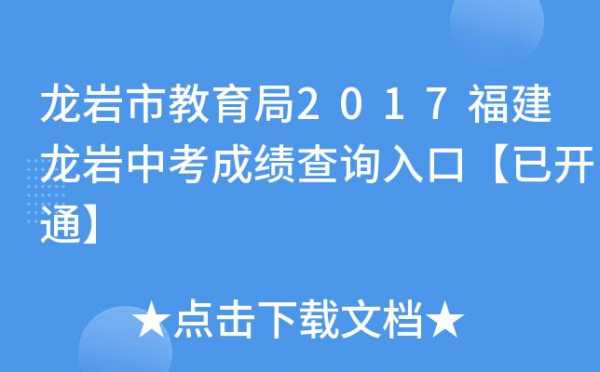 龙岩市教育局2017福建龙岩中考成绩查询入口【已开通】

★点击下载文档★